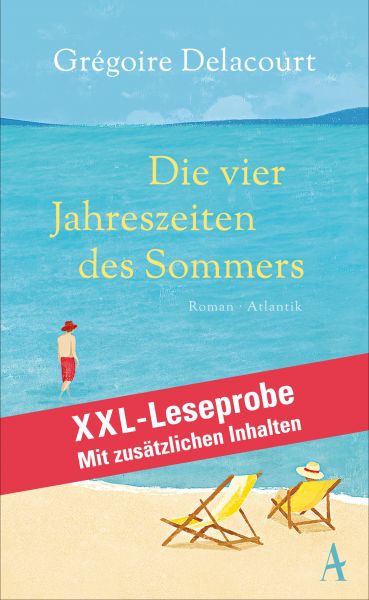 Grégoire Delacourt

Die vier Jahreszeiten des Sommers

Roman · Atlantik

XXL-Leseprobe
Mit zusätzlichen Inhalten

A